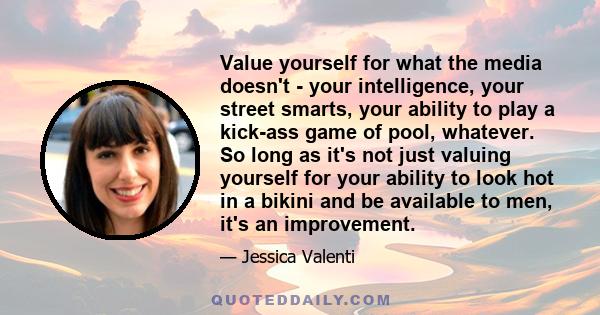 Value yourself for what the media doesn't - your intelligence, your street smarts, your ability to play a kick-ass game of pool, whatever. So long as it's not just valuing yourself for your ability to look hot in a bikini and be available to men, it's an improvement.

— Jessica Valenti

QUOTEDDAILY.COM